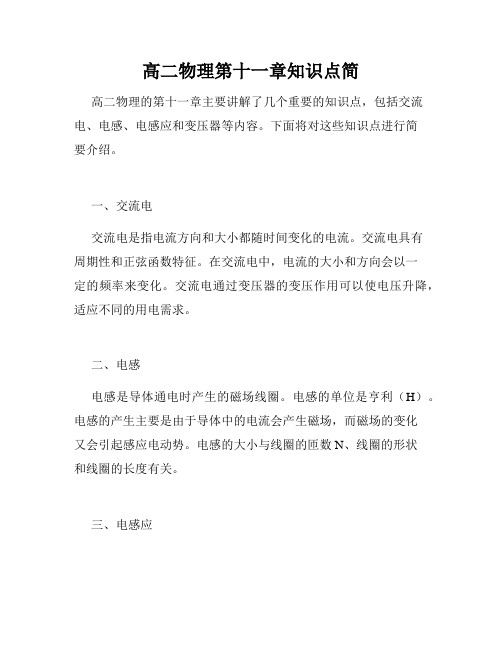 高二物理第十一章知识点简

高二物理的第十一章主要讲解了几个重要的知识点，包括交流电、电感、电感应和变压器等内容。下面将对这些知识点进行简要介绍。

一、交流电

交流电是指电流方向和大小都随时间变化的电流。交流电具有周期性和正弦函数特征。在交流电中，电流的大小和方向会以一定的频率来变化。交流电通过变压器的变压作用可以使电压升降，适应不同的用电需求。

二、电感

电感是导体通电时产生的磁场线圈。电感的单位是亨利（H）。电感的产生主要是由于导体中的电流会产生磁场，而磁场的变化又会引起感应电动势。电感的大小与线圈的匝数N、线圈的形状和线圈的长度有关。

三、电感应